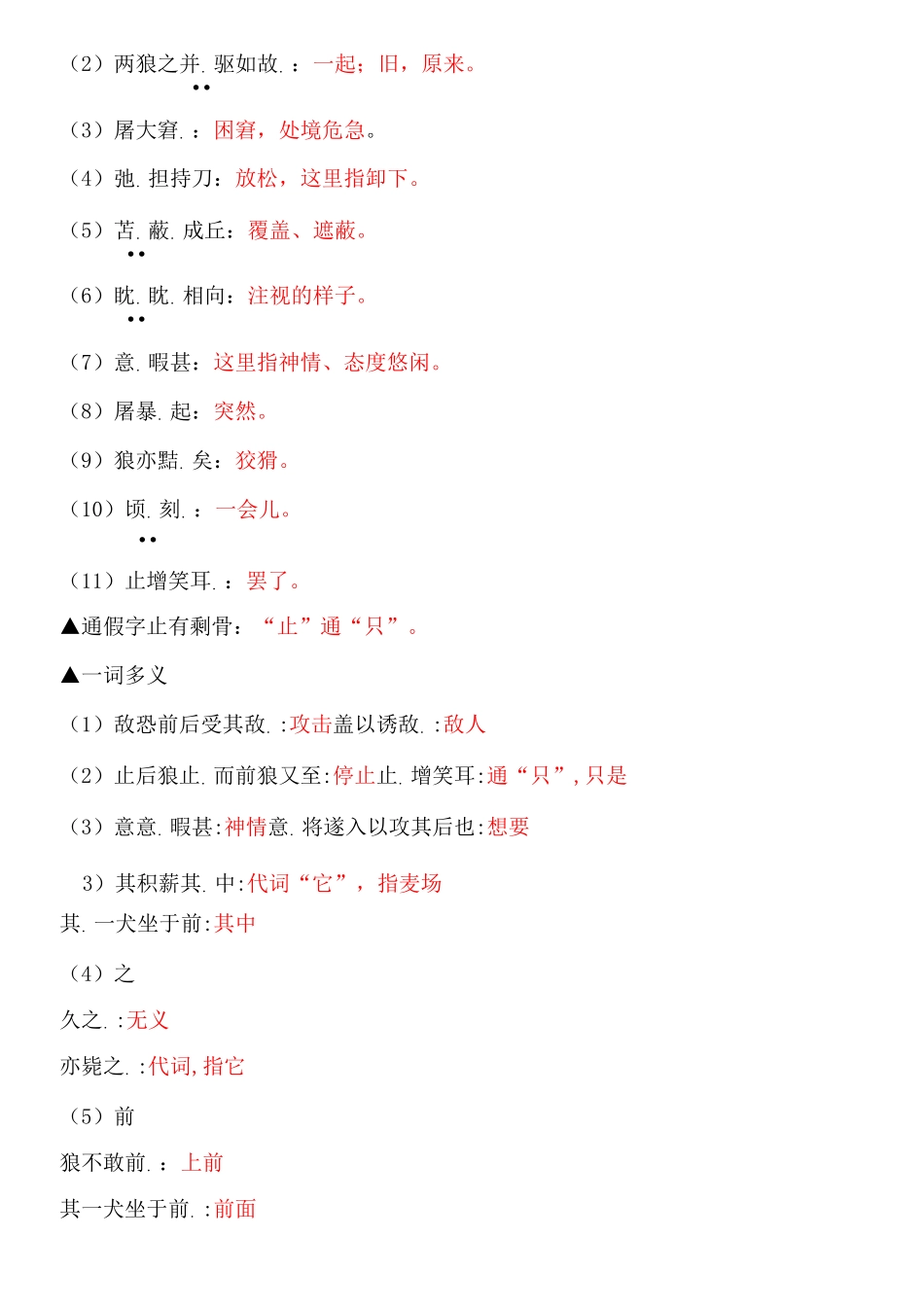 （2）两狼之并. 驱如故. ：一起；旧，原来。

（3）屠大窘. ：困窘，处境危急。

（4）弛. 担持刀：放松，这里指卸下。

（5）苫. 蔽. 成丘：覆盖、遮蔽。

（6）眈. 眈. 相向：注视的样子。

（7）意. 暇甚：这里指神情、态度悠闲。

（8）屠暴. 起：突然。

（9）狼亦黠. 矣：狡猾。

（10）顷. 刻. ：一会儿。

（11）止增笑耳. ：罢了。

▲通假字止有剩骨：“止”通“只”。

▲一词多义

（1）敌恐前后受其敌. :攻击盖以诱敌. :敌人

（2）止后狼止. 而前狼又至:停止止. 增笑耳:通“只”，只是

（3）意意. 暇甚:神情意. 将遂入以攻其后也:想要

3）其积薪其. 中:代词“它”，指麦场

其. 一犬坐于前:其中

（4）之

久之. :无义

亦毙之. :代词，指它

（5）前

狼不敢前. ：上前

其一犬坐于前. :前面